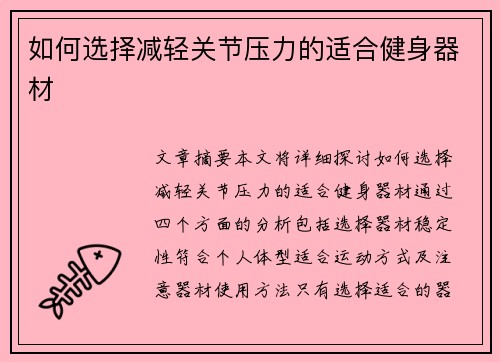 如何选择减轻关节压力的适合健身器材

文章摘要本文将详细探讨如何选择减轻关节压力的适合健身器材通过四个方面的分析包括选择器材稳定性符合个人体型适合运动方式及注意器材使用方法只有选择适合的器